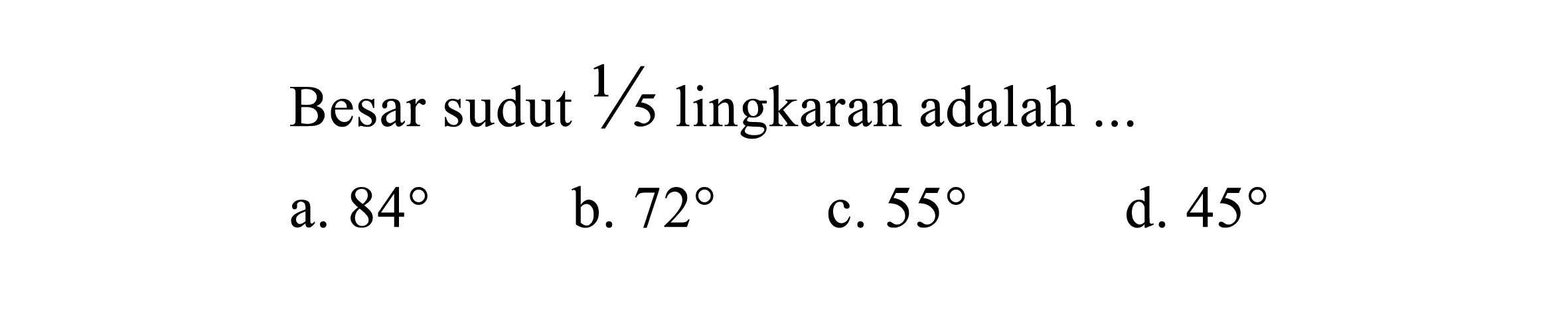 Besar sudut $\frac{1}{5}$ lingkaran adalah ...

a. $84^\circ$ b. $72^\circ$ c. $55^\circ$ d. $45^\circ$